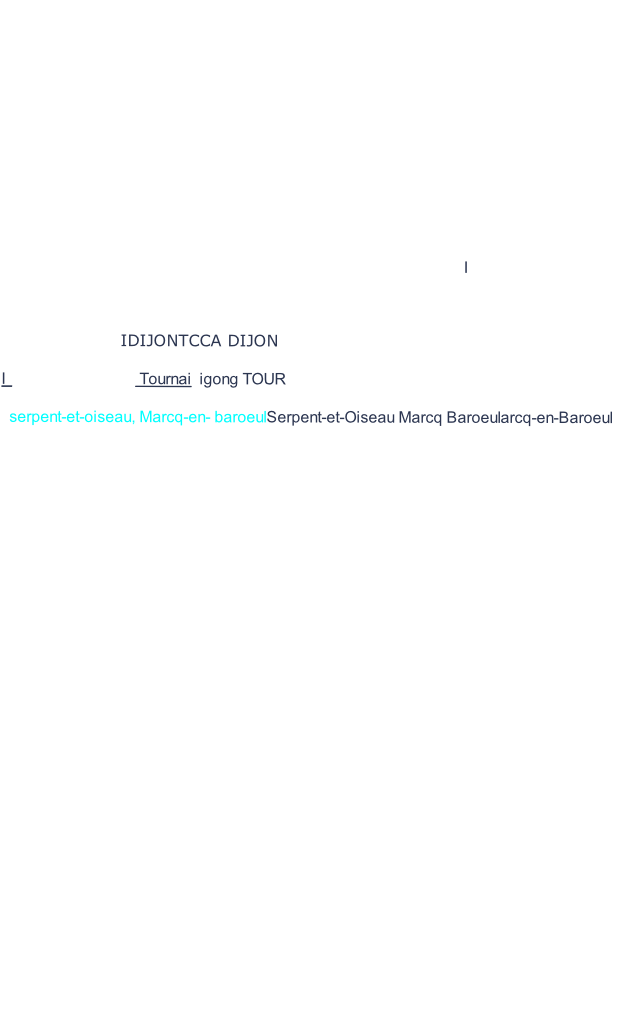 I

IDIJONTCCA DIJON

I Tournai igong TOUR

serpent-et-oiseau, Marcq-en- baroeulSerpent-et-Oiseau Marcq Baroeularcq-en-Baroeul